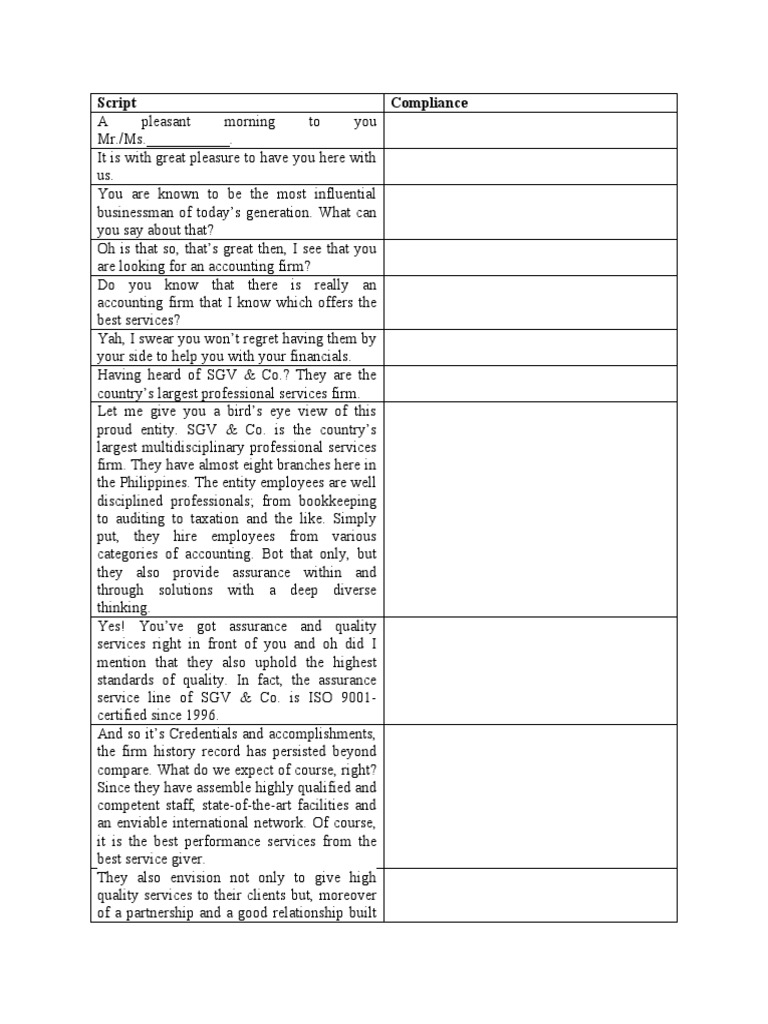 | Script | Compliance |
|---|---|
| A pleasant morning to you Mr./Ms.____________. | |
| It is with great pleasure to have you here with us. | |
| You are known to be the most influential businessman of today's generation. What can you say about that? | |
| Oh is that so, that's great then, I see that you are looking for an accounting firm? | |
| Do you know that there is really an accounting firm that I know which offers the best services? | |
| Yah, I swear you won't regret having them by your side to help you with your financials. | |
| Having heard of SGV & Co.? They are the country's largest professional services firm. | |
| Let me give you a bird's eye view of this proud entity. SGV & Co. is the country's largest multidisciplinary professional services firm. They have almost eight branches here in the Philippines. The entity employees are well disciplined professionals; from bookkeeping to auditing to taxation and the like. Simply put, they hire employees from various categories of accounting. Bot that only, but they also provide assurance within and through solutions with a deep diverse thinking. | |
| Yes! You've got assurance and quality services right in front of you and oh did I mention that they also uphold the highest standards of quality. In fact, the assurance service line of SGV & Co. is ISO 9001-certified since 1996. | |
| And so it's Credentials and accomplishments, the firm history record has persisted beyond compare. What do we expect of course, right? Since they have assemble highly qualified and competent staff, state-of-the-art facilities and an enviable international network. Of course, it is the best performance services from the best service giver. | |
| They also envision not only to give high quality services to their clients but, moreover of a partnership and a good relationship built | |